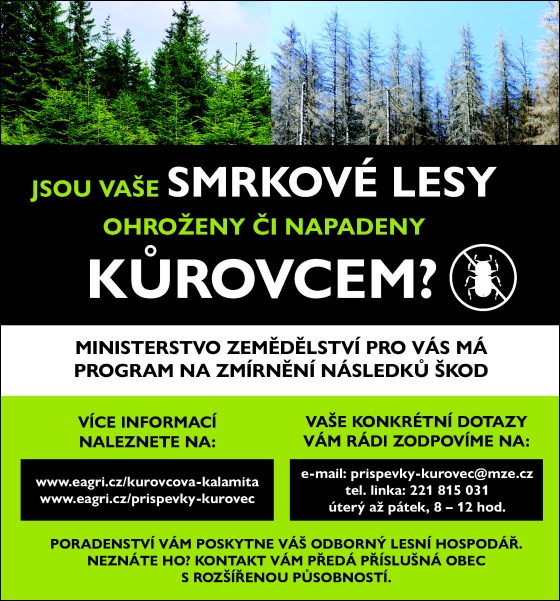 JSOU VAŠE SMRKOVÉ LESY
OHROŽENY ČI NAPADENY
KŮROVCEM?

MINISTERSTVO ZEMĚDĚLSTVÍ PRO VÁS MÁ PROGRAM NA ZMÍRNĚNÍ NÁSLEDKŮ ŠKOD

VÍCE INFORMACÍ NALEZNETE NA:

www.eagri.cz/kurovcova-kalamita
www.eagri.cz/prispevky-kurovec

VAŠE KONKRÉTNÍ DOTAZY VÁM RÁDI ZODPOVÍME NA:

e-mail: prispevky-kurovec@mze.cz
tel. linka: 221 815 031
úterý až pátek, 8 – 12 hod.

PORADENSTVÍ VÁM POSKYTNE VÁŠ ODBORNÝ LESNÍ HOSPODÁŘ. NEZNÁTE HO? KONTAKT VÁM PŘEDÁ PŘÍSLUŠNÁ OBEC S ROZŠÍŘENOU PŮSOBNOSTÍ.